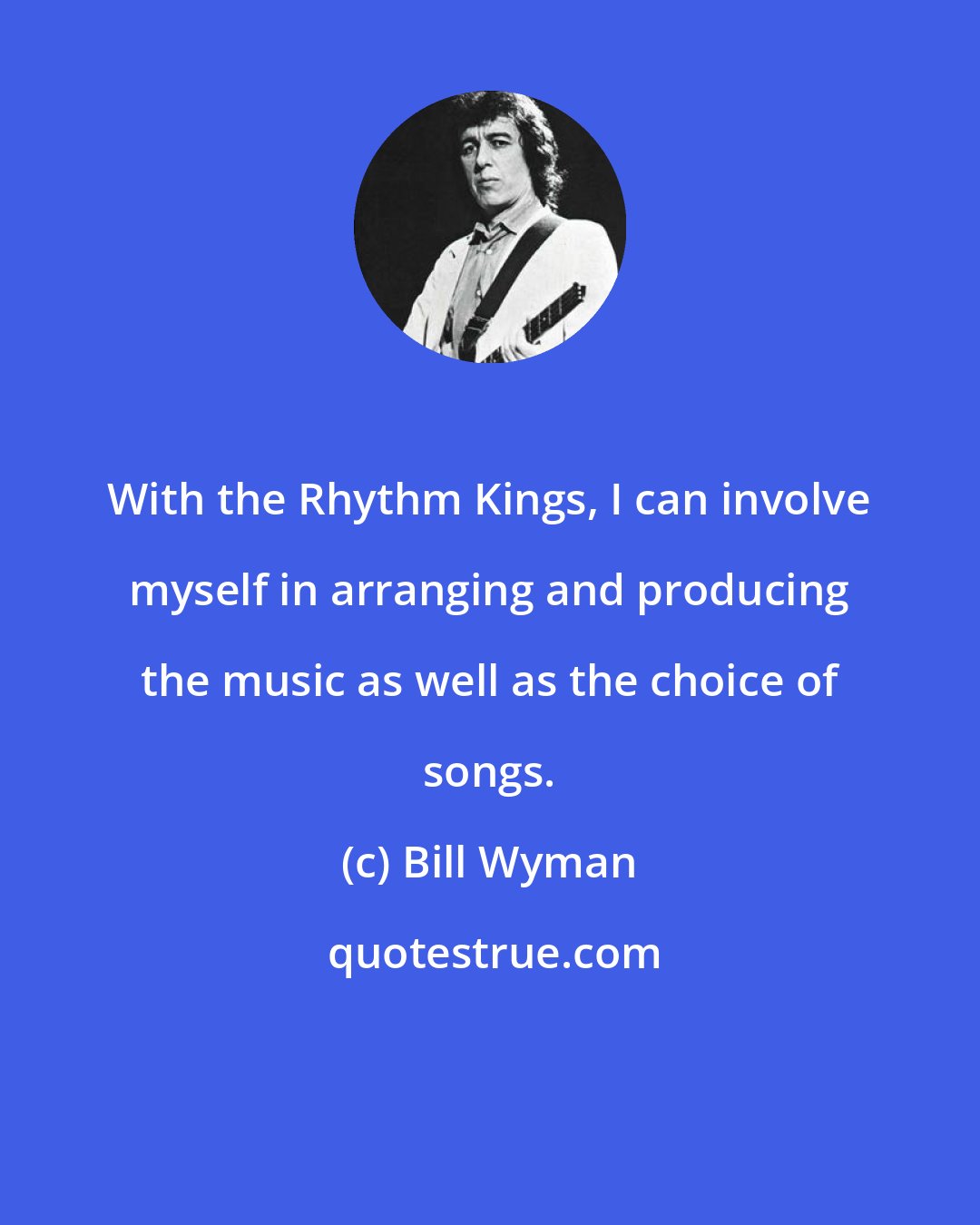 With the Rhythm Kings, I can involve myself in arranging and producing the music as well as the choice of songs.

(c) Bill Wyman

quotestrue.com